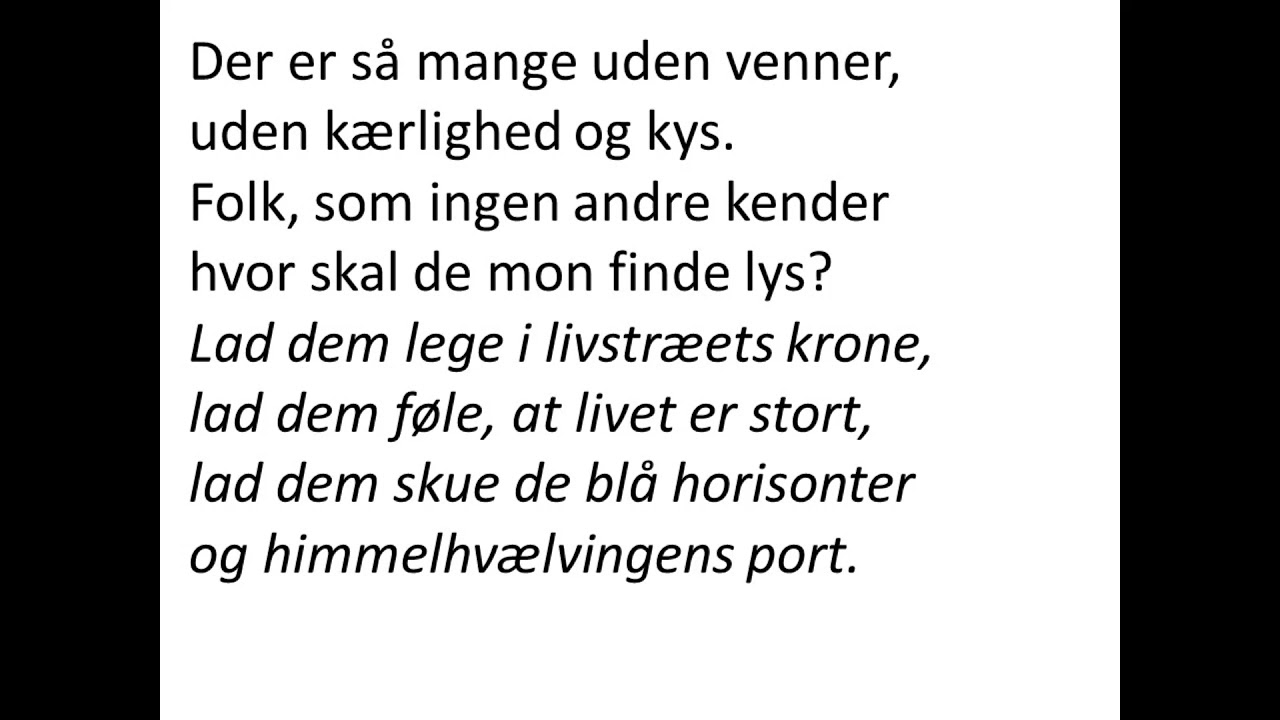 Der er så mange uden venner,
uden kærlighed og kys.
Folk, som ingen andre kender
hvor skal de mon finde lys?
Lad dem lege i livstræets krone,
lad dem føle, at livet er stort,
lad dem skue de blå horisonter
og himmelhvælvingens port.